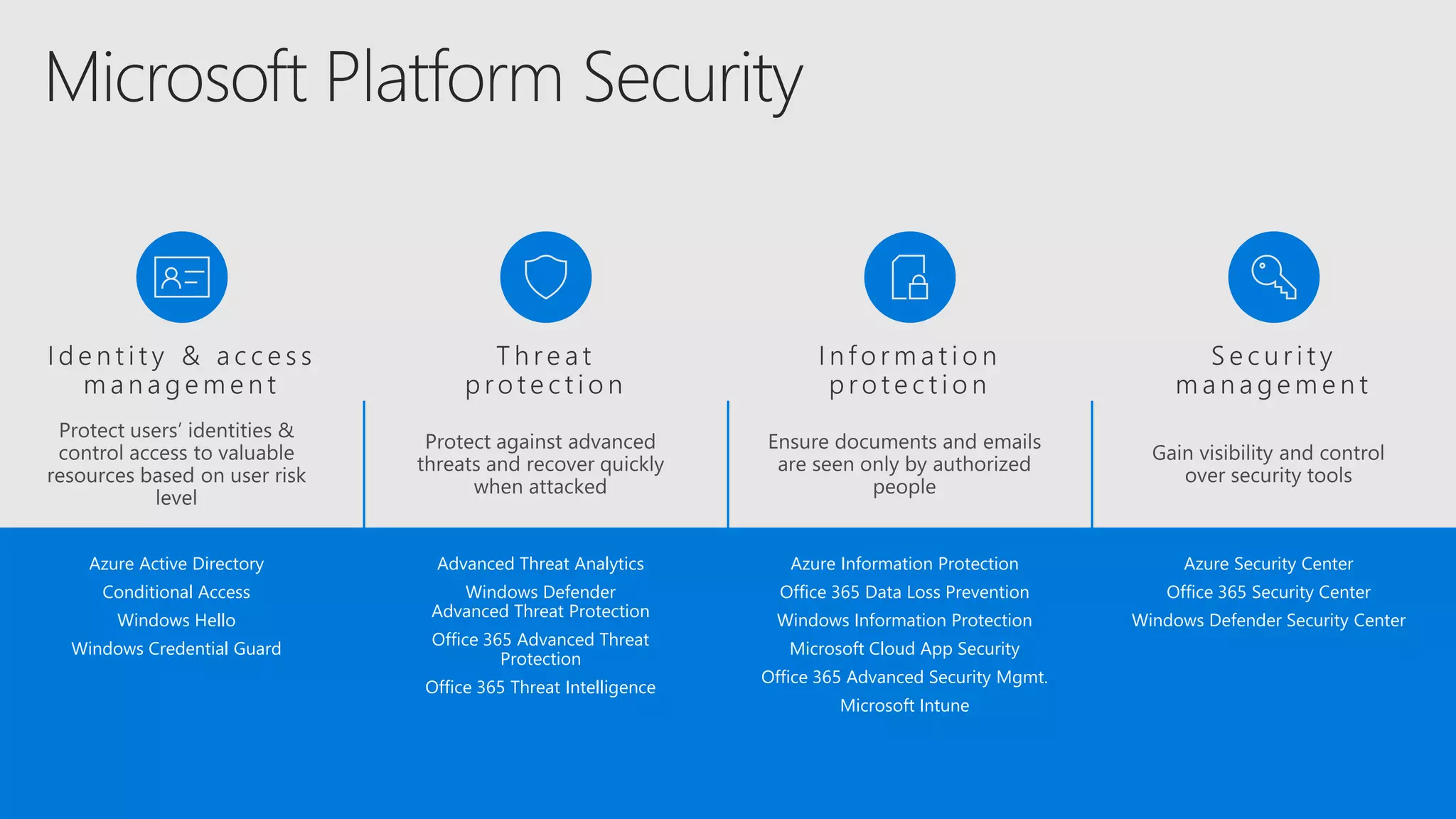 Microsoft Platform Security

Identity & access management

Protect users' identities & control access to valuable resources based on user risk level

Azure Active Directory
Conditional Access
Windows Hello
Windows Credential Guard

Threat protection

Protect against advanced threats and recover quickly when attacked

Advanced Threat Analytics
Windows Defender Advanced Threat Protection
Office 365 Advanced Threat Protection
Office 365 Threat Intelligence

Information protection

Ensure documents and emails are seen only by authorized people

Azure Information Protection
Office 365 Data Loss Prevention
Windows Information Protection
Microsoft Cloud App Security
Office 365 Advanced Security Mgmt.
Microsoft Intune

Security management

Gain visibility and control over security tools

Azure Security Center
Office 365 Security Center
Windows Defender Security Center